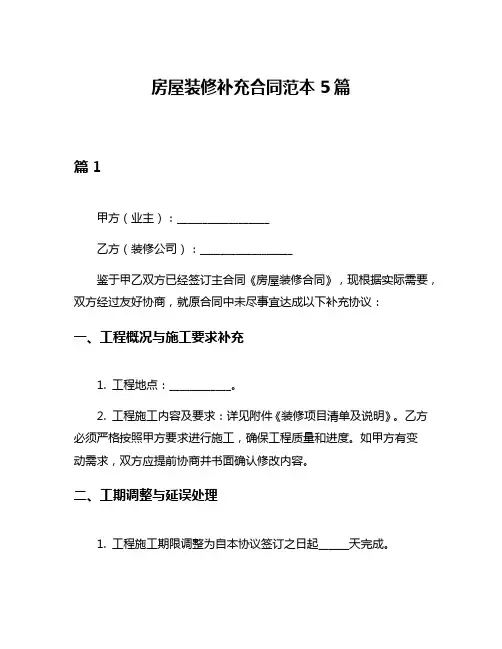 房屋装修补充合同范本 5 篇

篇 1

甲方（业主）：________________

乙方（装修公司）：________________

鉴于甲乙双方已经签订主合同《房屋装修合同》，现根据实际需要，双方经过友好协商，就原合同中未尽事宜达成以下补充协议：

一、工程概况与施工要求补充

1. 工程地点：___________。

2. 工程施工内容及要求：详见附件《装修项目清单及说明》。乙方必须严格按照甲方要求进行施工，确保工程质量和进度。如甲方有变动需求，双方应提前协商并书面确认修改内容。

二、工期调整与延误处理

1. 工程施工期限调整为自本协议签订之日起_____天完成。